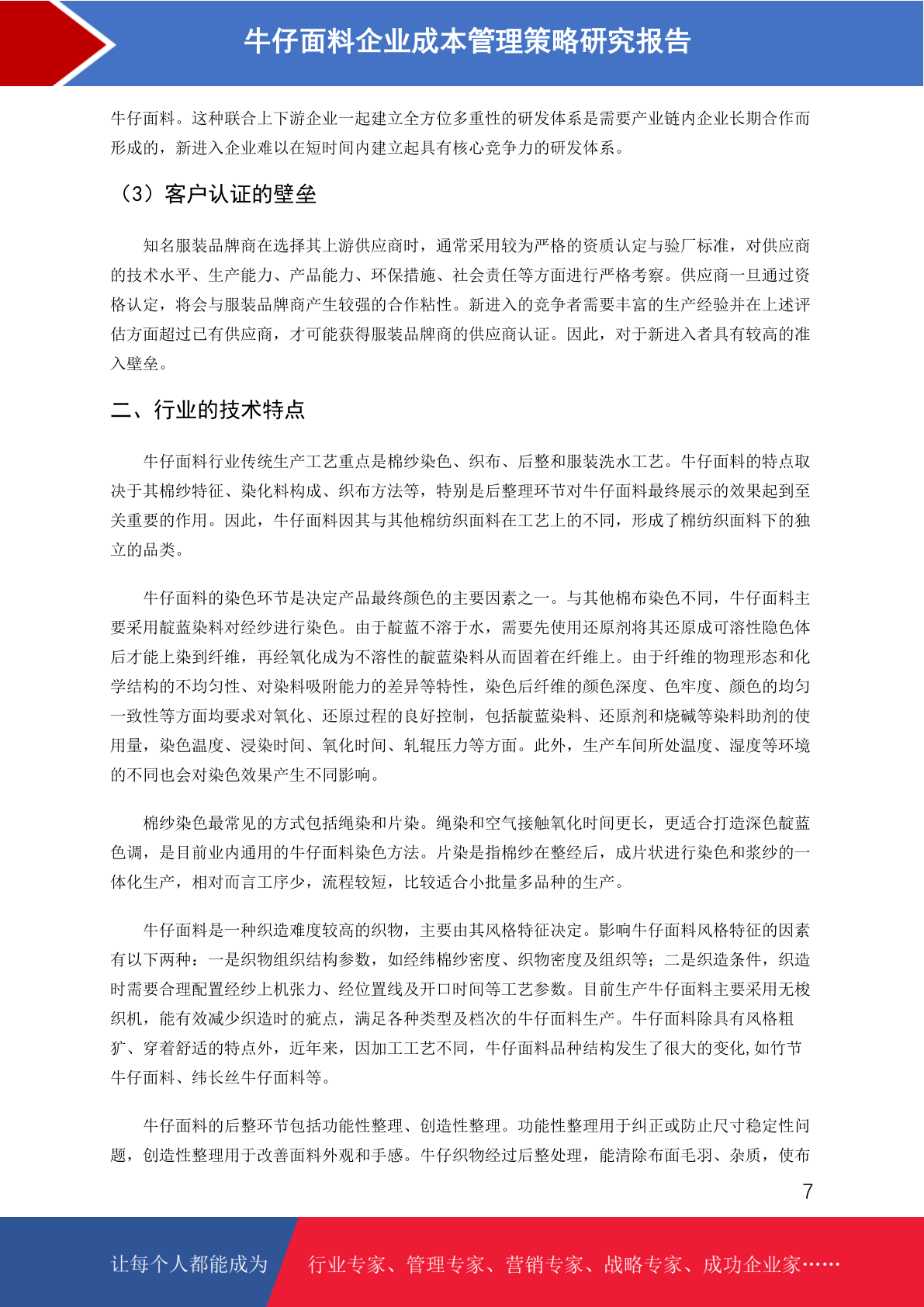 牛仔面料企业成本管理策略研究报告

牛仔面料。这种联合上下游企业一起建立全方位多重性的研发体系是需要产业链内企业长期合作而形成的，新进入企业难以在短时间内建立起具有核心竞争力的研发体系。

（3）客户认证的壁垒

知名服装品牌商在选择其上游供应商时，通常采用较为严格的资质认定与验厂标准，对供应商的技术水平、生产能力、产品能力、环保措施、社会责任等方面进行严格考察。供应商一旦通过资格认定，将会与服装品牌商产生较强的合作粘性。新进入的竞争者需要丰富的生产经验并在上述评估方面超过已有供应商，才可能获得服装品牌商的供应商认证。因此，对于新进入者具有较高的准入壁垒。

二、行业的技术特点

牛仔面料行业传统生产工艺重点是棉纱染色、织布、后整和服装洗水工艺。牛仔面料的特点取决于其棉纱特征、染化料构成、织布方法等，特别是后整理环节对牛仔面料最终展示的效果起到至关重要的作用。因此，牛仔面料因其与其他棉纺织面料在工艺上的不同，形成了棉纺织面料下的独立的品类。

牛仔面料的染色环节是决定产品最终颜色的主要因素之一。与其他棉布染色不同，牛仔面料主要采用靛蓝染料对经纱进行染色。由于靛蓝不溶于水，需要先使用还原剂将其还原成可溶性隐色体后才能上染到纤维，再经氧化成为不溶性的靛蓝染料从而固着在纤维上。由于纤维的物理形态和化学结构的不均匀性、对染料吸附能力的差异等特性，染色后纤维的颜色深度、色牢度、颜色的均匀一致性等方面均要求对氧化、还原过程的良好控制，包括靛蓝染料、还原剂和烧碱等染料助剂的使用量，染色温度、浸染时间、氧化时间、轧辊压力等方面。此外，生产车间所处温度、湿度等环境的不同也会对染色效果产生不同影响。

棉纱染色最常见的方式包括绳染和片染。绳染和空气接触氧化时间更长，更适合打造深色靛蓝色调，是目前业内通用的牛仔面料染色方法。片染是指棉纱在整经后，成片状进行染色和浆纱的一体化生产，相对而言工序少，流程较短，比较适合小批量多品种的生产。

牛仔面料是一种织造难度较高的织物，主要由其风格特征决定。影响牛仔面料风格特征的因素有以下两种：一是织物组织结构参数，如经纬棉纱密度、织物密度及组织等；二是织造条件，织造时需要合理配置经纱上机张力、经位置线及开口时间等工艺参数。目前生产牛仔面料主要采用无梭织机，能有效减少织造时的疵点，满足各种类型及档次的牛仔面料生产。牛仔面料除具有风格粗犷、穿着舒适的特点外，近年来，因加工工艺不同，牛仔面料品种结构发生了很大的变化,如竹节牛仔面料、纬长丝牛仔面料等。

牛仔面料的后整环节包括功能性整理、创造性整理。功能性整理用于纠正或防止尺寸稳定性问题，创造性整理用于改善面料外观和手感。牛仔织物经过后整处理，能清除布面毛羽、杂质，使布

7

让每个人都能成为 行业专家、管理专家、营销专家、战略专家、成功企业家……